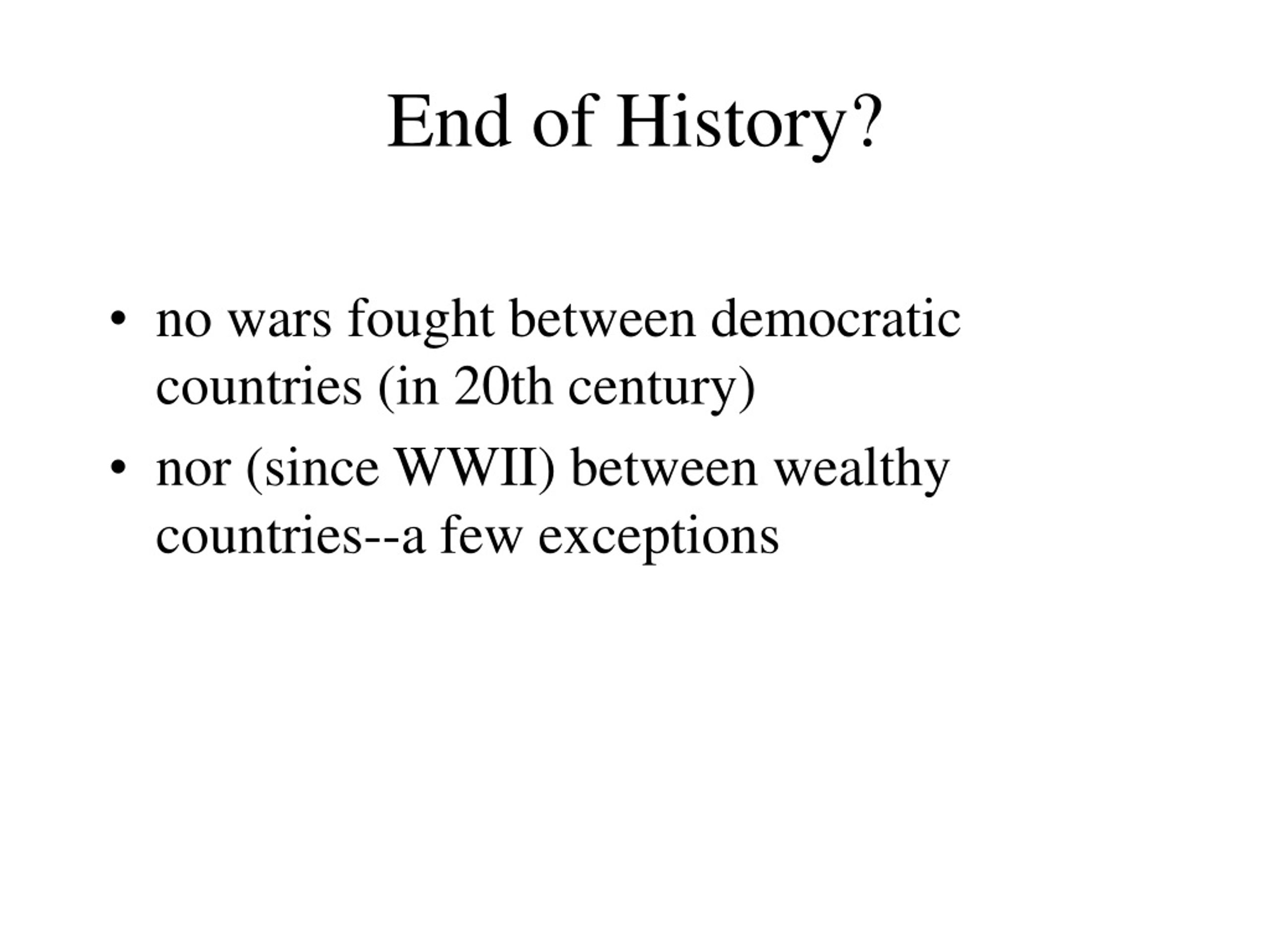 End of History?

• no wars fought between democratic countries (in 20th century)
• nor (since WWII) between wealthy countries--a few exceptions